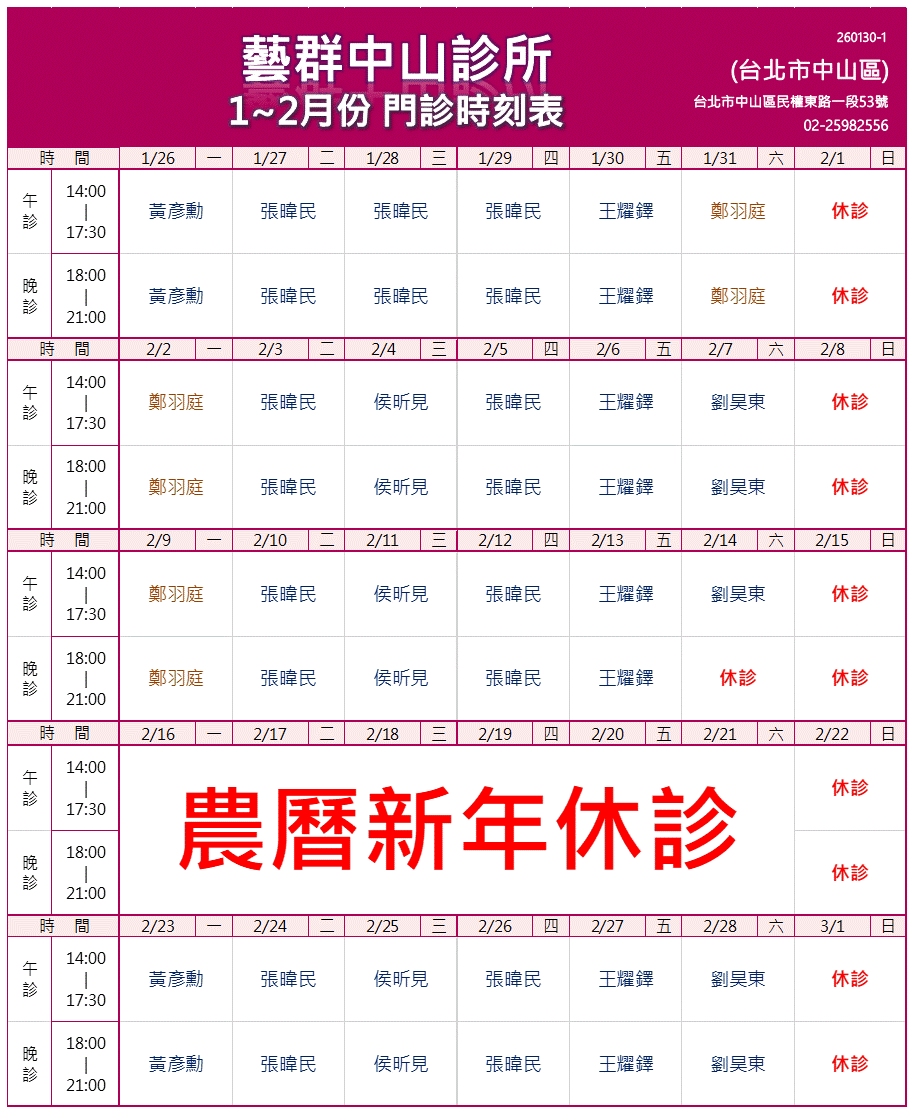 藝群中山診所
1~2月份 門診時刻表

260130-1
(台北市中山區)
台北市中山區民權東路一段53號
02-25982556

| 時　間 | | 1/26 一 | 1/27 二 | 1/28 三 | 1/29 四 | 1/30 五 | 1/31 六 | 2/1 日 |
|---|---|---|---|---|---|---|---|---|
| 午診 | 14:00 \| 17:30 | 黃彥勳 | 張暐民 | 張暐民 | 張暐民 | 王耀鐸 | 鄭羽庭 | 休診 |
| 晚診 | 18:00 \| 21:00 | 黃彥勳 | 張暐民 | 張暐民 | 張暐民 | 王耀鐸 | 鄭羽庭 | 休診 |
| 時　間 | | 2/2 一 | 2/3 二 | 2/4 三 | 2/5 四 | 2/6 五 | 2/7 六 | 2/8 日 |
| 午診 | 14:00 \| 17:30 | 鄭羽庭 | 張暐民 | 侯昕見 | 張暐民 | 王耀鐸 | 劉昊東 | 休診 |
| 晚診 | 18:00 \| 21:00 | 鄭羽庭 | 張暐民 | 侯昕見 | 張暐民 | 王耀鐸 | 劉昊東 | 休診 |
| 時　間 | | 2/9 一 | 2/10 二 | 2/11 三 | 2/12 四 | 2/13 五 | 2/14 六 | 2/15 日 |
| 午診 | 14:00 \| 17:30 | 鄭羽庭 | 張暐民 | 侯昕見 | 張暐民 | 王耀鐸 | 劉昊東 | 休診 |
| 晚診 | 18:00 \| 21:00 | 鄭羽庭 | 張暐民 | 侯昕見 | 張暐民 | 王耀鐸 | 休診 | 休診 |
| 時　間 | | 2/16 一 | 2/17 二 | 2/18 三 | 2/19 四 | 2/20 五 | 2/21 六 | 2/22 日 |
| 午診 | 14:00 \| 17:30 | 農曆新年休診 | | | | | | 休診 |
| 晚診 | 18:00 \| 21:00 | | | | | | | 休診 |
| 時　間 | | 2/23 一 | 2/24 二 | 2/25 三 | 2/26 四 | 2/27 五 | 2/28 六 | 3/1 日 |
| 午診 | 14:00 \| 17:30 | 黃彥勳 | 張暐民 | 侯昕見 | 張暐民 | 王耀鐸 | 劉昊東 | 休診 |
| 晚診 | 18:00 \| 21:00 | 黃彥勳 | 張暐民 | 侯昕見 | 張暐民 | 王耀鐸 | 劉昊東 | 休診 |